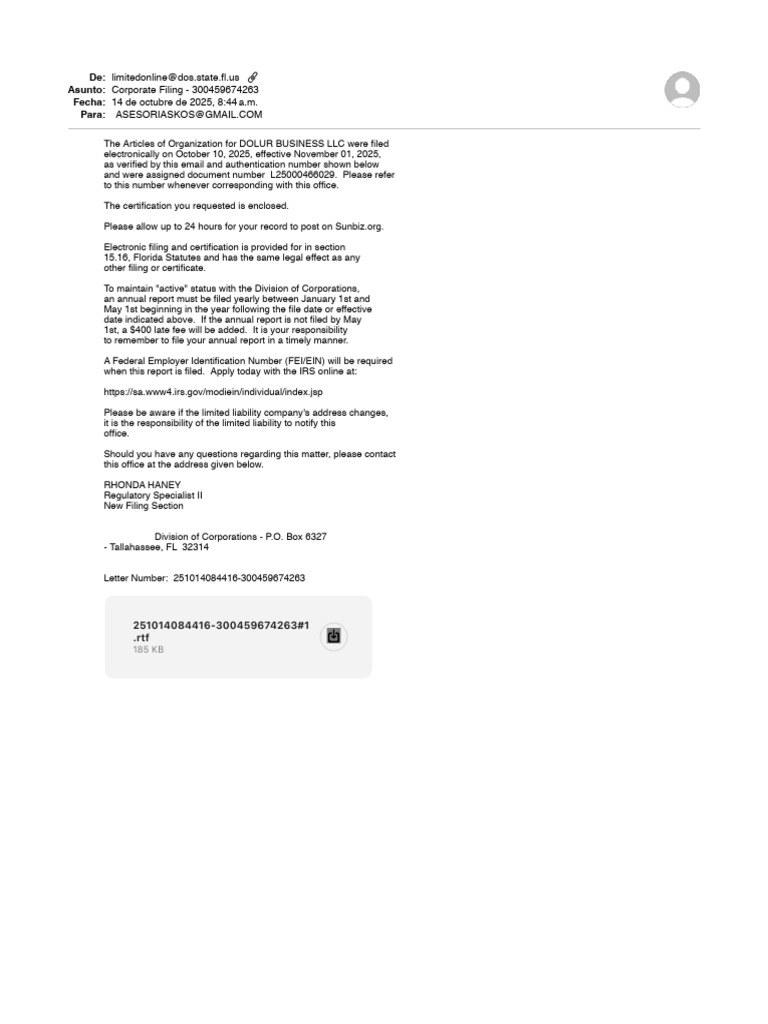 De: limitedonline@dos.state.fl.us
Asunto: Corporate Filing - 300459674263
Fecha: 14 de octubre de 2025, 8:44 a.m.
Para: ASESORIASKOS@GMAIL.COM

The Articles of Organization for DOLUR BUSINESS LLC were filed electronically on October 10, 2025, effective November 01, 2025, as verified by this email and authentication number shown below and were assigned document number L25000466029. Please refer to this number whenever corresponding with this office.

The certification you requested is enclosed.

Please allow up to 24 hours for your record to post on Sunbiz.org.

Electronic filing and certification is provided for in section 15.16, Florida Statutes and has the same legal effect as any other filing or certificate.

To maintain "active" status with the Division of Corporations, an annual report must be filed yearly between January 1st and May 1st beginning in the year following the file date or effective date indicated above. If the annual report is not filed by May 1st, a $400 late fee will be added. It is your responsibility to remember to file your annual report in a timely manner.

A Federal Employer Identification Number (FEI/EIN) will be required when this report is filed. Apply today with the IRS online at:

https://sa.www4.irs.gov/modiein/individual/index.jsp

Please be aware if the limited liability company's address changes, it is the responsibility of the limited liability to notify this office.

Should you have any questions regarding this matter, please contact this office at the address given below.

RHONDA HANEY
Regulatory Specialist II
New Filing Section

Division of Corporations - P.O. Box 6327
- Tallahassee, FL 32314

Letter Number: 251014084416-300459674263

251014084416-300459674263#1.rtf
185 KB